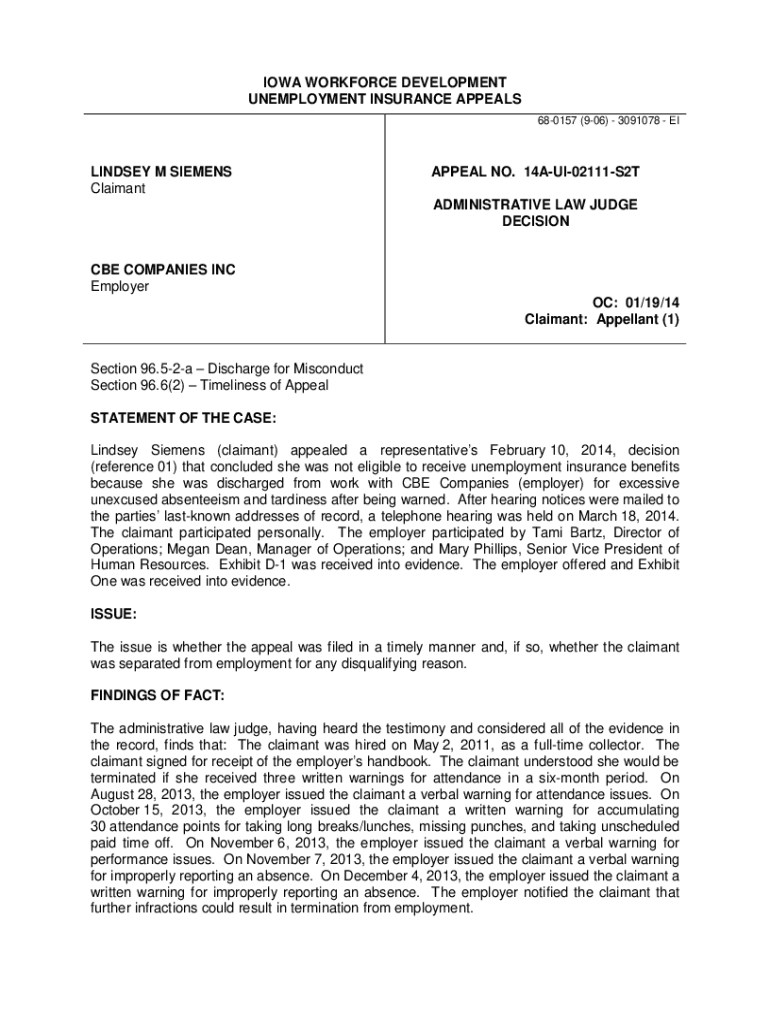 IOWA WORKFORCE DEVELOPMENT
UNEMPLOYMENT INSURANCE APPEALS

68-0157 (9-06) - 3091078 - EI

LINDSEY M SIEMENS
Claimant

CBE COMPANIES INC
Employer

APPEAL NO. 14A-UI-02111-S2T

ADMINISTRATIVE LAW JUDGE
DECISION

OC: 01/19/14
Claimant: Appellant (1)

Section 96.5-2-a – Discharge for Misconduct
Section 96.6(2) – Timeliness of Appeal

STATEMENT OF THE CASE:

Lindsey Siemens (claimant) appealed a representative's February 10, 2014, decision (reference 01) that concluded she was not eligible to receive unemployment insurance benefits because she was discharged from work with CBE Companies (employer) for excessive unexcused absenteeism and tardiness after being warned. After hearing notices were mailed to the parties' last-known addresses of record, a telephone hearing was held on March 18, 2014. The claimant participated personally. The employer participated by Tami Bartz, Director of Operations; Megan Dean, Manager of Operations; and Mary Phillips, Senior Vice President of Human Resources. Exhibit D-1 was received into evidence. The employer offered and Exhibit One was received into evidence.

ISSUE:

The issue is whether the appeal was filed in a timely manner and, if so, whether the claimant was separated from employment for any disqualifying reason.

FINDINGS OF FACT:

The administrative law judge, having heard the testimony and considered all of the evidence in the record, finds that: The claimant was hired on May 2, 2011, as a full-time collector. The claimant signed for receipt of the employer's handbook. The claimant understood she would be terminated if she received three written warnings for attendance in a six-month period. On August 28, 2013, the employer issued the claimant a verbal warning for attendance issues. On October 15, 2013, the employer issued the claimant a written warning for accumulating 30 attendance points for taking long breaks/lunches, missing punches, and taking unscheduled paid time off. On November 6, 2013, the employer issued the claimant a verbal warning for performance issues. On November 7, 2013, the employer issued the claimant a verbal warning for improperly reporting an absence. On December 4, 2013, the employer issued the claimant a written warning for improperly reporting an absence. The employer notified the claimant that further infractions could result in termination from employment.